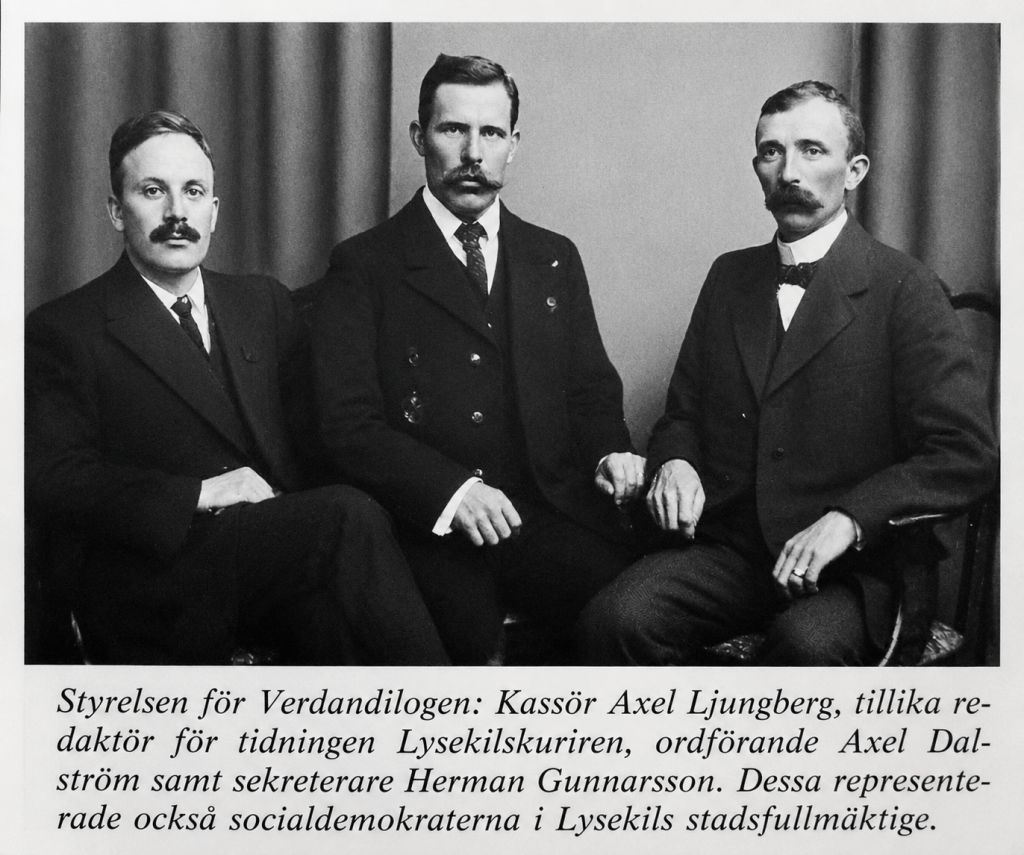 Styrelsen för Verdandilogen: Kassör Axel Ljungberg, tillika redaktör för tidningen Lysekilskuriren, ordförande Axel Dalström samt sekreterare Herman Gunnarsson. Dessa representerade också socialdemokraterna i Lysekils stadsfullmäktige.